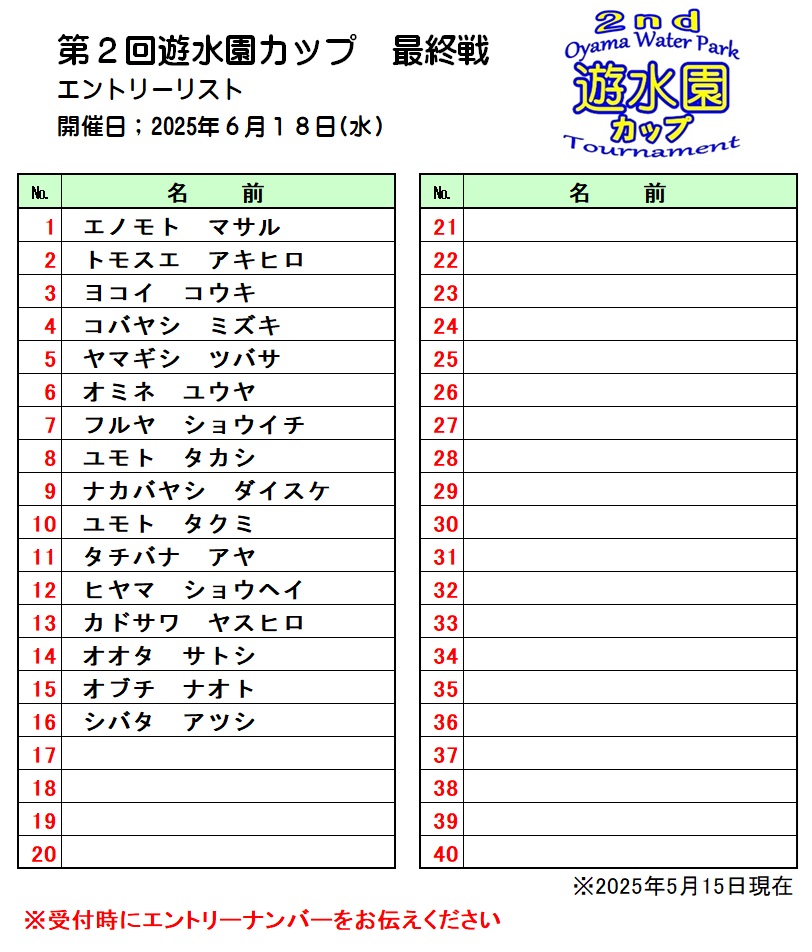 第２回遊水園カップ　最終戦
エントリーリスト
開催日；2025年６月１８日(水)

2nd
Oyama Water Park
遊水園
カップ
Tournament

| No. | 名　前 |
|---|---|
| 1 | エノモト　マサル |
| 2 | トモスエ　アキヒロ |
| 3 | ヨコイ　コウキ |
| 4 | コバヤシ　ミズキ |
| 5 | ヤマギシ　ツバサ |
| 6 | オミネ　ユウヤ |
| 7 | フルヤ　ショウイチ |
| 8 | ユモト　タカシ |
| 9 | ナカバヤシ　ダイスケ |
| 10 | ユモト　タクミ |
| 11 | タチバナ　アヤ |
| 12 | ヒヤマ　ショウヘイ |
| 13 | カドサワ　ヤスヒロ |
| 14 | オオタ　サトシ |
| 15 | オブチ　ナオト |
| 16 | シバタ　アツシ |
| 17 | |
| 18 | |
| 19 | |
| 20 | |

| No. | 名　前 |
|---|---|
| 21 | |
| 22 | |
| 23 | |
| 24 | |
| 25 | |
| 26 | |
| 27 | |
| 28 | |
| 29 | |
| 30 | |
| 31 | |
| 32 | |
| 33 | |
| 34 | |
| 35 | |
| 36 | |
| 37 | |
| 38 | |
| 39 | |
| 40 | |

※2025年5月15日現在

※受付時にエントリーナンバーをお伝えください